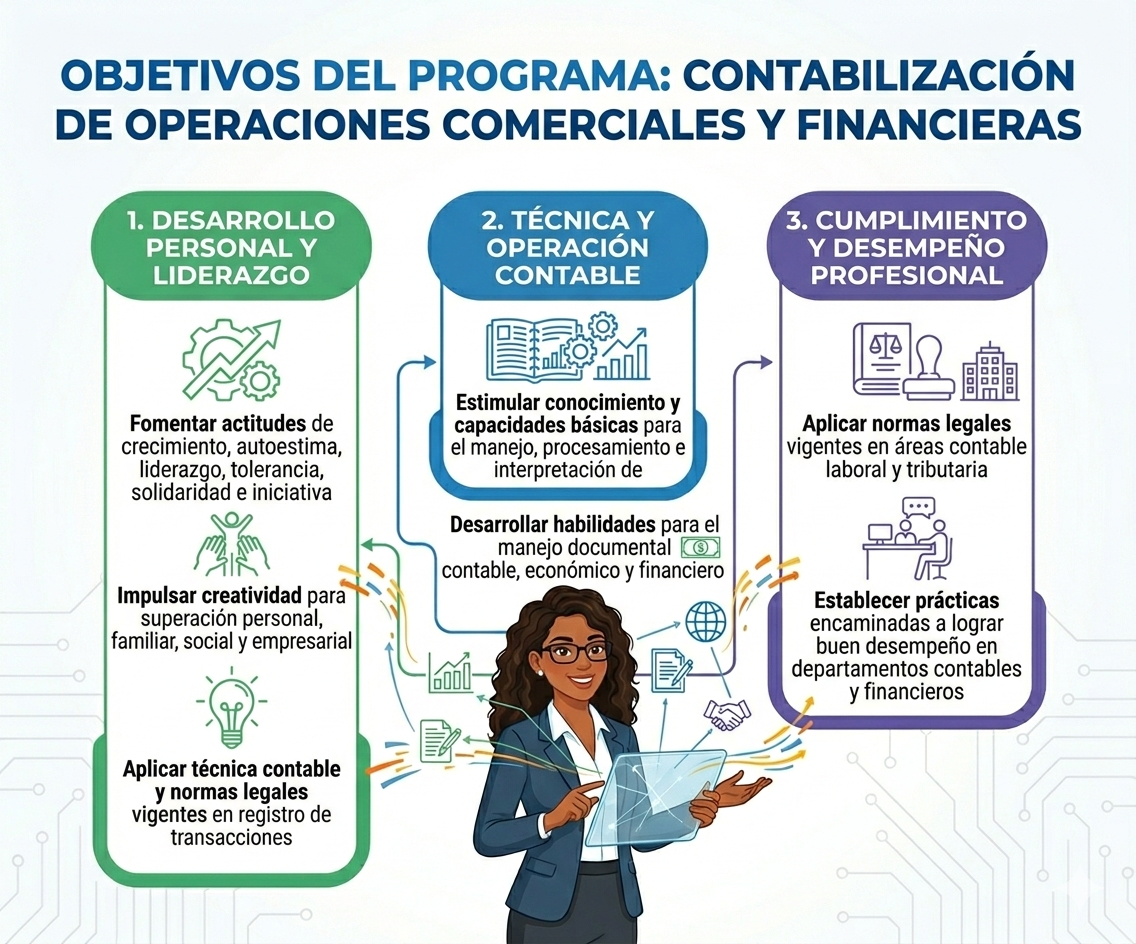 OBJETIVOS DEL PROGRAMA: CONTABILIZACIÓN DE OPERACIONES COMERCIALES Y FINANCIERAS

1. DESARROLLO PERSONAL Y LIDERAZGO

Fomentar actitudes de crecimiento, autoestima, liderazgo, tolerancia, solidaridad e iniciativa

Impulsar creatividad para superación personal, familiar, social y empresarial

Aplicar técnica contable y normas legales vigentes en registro de transacciones

2. TÉCNICA Y OPERACIÓN CONTABLE

Estimular conocimiento y capacidades básicas para el manejo, procesamiento e interpretación de

Desarrollar habilidades para el manejo documental contable, económico y financiero

3. CUMPLIMIENTO Y DESEMPEÑO PROFESIONAL

Aplicar normas legales vigentes en áreas contable laboral y tributaria

Establecer prácticas encaminadas a lograr buen desempeño en departamentos contables y financieros